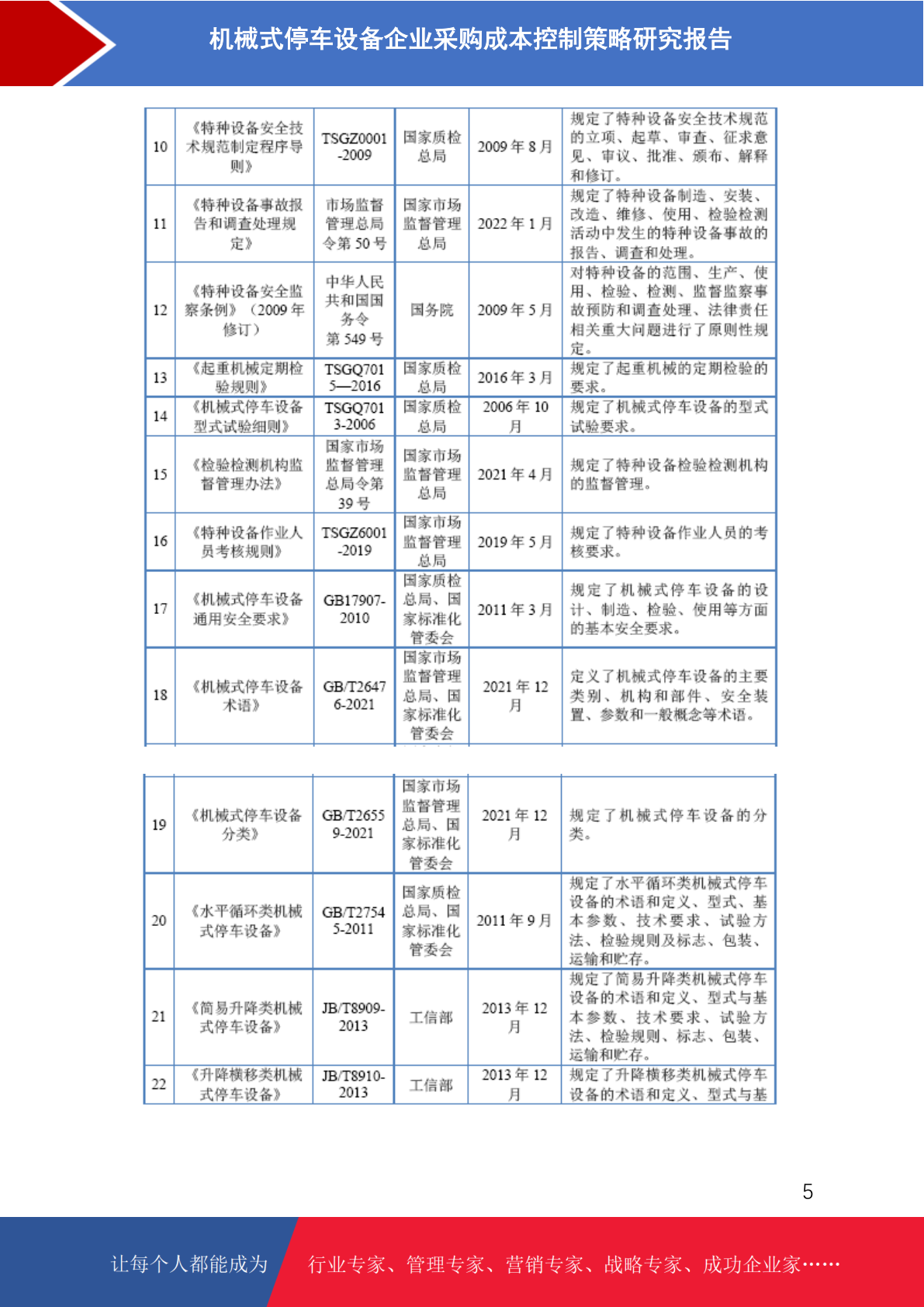 机械式停车设备企业采购成本控制策略研究报告

| 10 | 《特种设备安全技术规范制定程序导则》 | TSGZ0001-2009 | 国家质检总局 | 2009 年 8 月 | 规定了特种设备安全技术规范的立项、起草、审查、征求意见、审议、批准、颁布、解释和修订。 |
|---|---|---|---|---|---|
| 11 | 《特种设备事故报告和调查处理规定》 | 市场监督管理总局令第 50 号 | 国家市场监督管理总局 | 2022 年 1 月 | 规定了特种设备制造、安装、改造、维修、使用、检验检测活动中发生的特种设备事故的报告、调查和处理。 |
| 12 | 《特种设备安全监察条例》（2009 年修订） | 中华人民共和国国务令第 549 号 | 国务院 | 2009 年 5 月 | 对特种设备的范围、生产、使用、检验、检测、监督监察事故预防和调查处理、法律责任相关重大问题进行了原则性规定。 |
| 13 | 《起重机械定期检验规则》 | TSGQ7015—2016 | 国家质检总局 | 2016 年 3 月 | 规定了起重机械的定期检验的要求。 |
| 14 | 《机械式停车设备型式试验细则》 | TSGQ7013-2006 | 国家质检总局 | 2006 年 10 月 | 规定了机械式停车设备的型式试验要求。 |
| 15 | 《检验检测机构监督管理办法》 | 国家市场监督管理总局令第 39 号 | 国家市场监督管理总局 | 2021 年 4 月 | 规定了特种设备检验检测机构的监督管理。 |
| 16 | 《特种设备作业人员考核规则》 | TSGZ6001-2019 | 国家市场监督管理总局 | 2019 年 5 月 | 规定了特种设备作业人员的考核要求。 |
| 17 | 《机械式停车设备通用安全要求》 | GB17907-2010 | 国家质检总局、国家标准化管委会 | 2011 年 3 月 | 规定了机械式停车设备的设计、制造、检验、使用等方面的基本安全要求。 |
| 18 | 《机械式停车设备术语》 | GB/T26476-2021 | 国家市场监督管理总局、国家标准化管委会 | 2021 年 12 月 | 定义了机械式停车设备的主要类别、机构和部件、安全装置、参数和一般概念等术语。 |

| 19 | 《机械式停车设备分类》 | GB/T26559-2021 | 国家市场监督管理总局、国家标准化管委会 | 2021 年 12 月 | 规定了机械式停车设备的分类。 |
|---|---|---|---|---|---|
| 20 | 《水平循环类机械式停车设备》 | GB/T27545-2011 | 国家质检总局、国家标准化管委会 | 2011 年 9 月 | 规定了水平循环类机械式停车设备的术语和定义、型式、基本参数、技术要求、试验方法、检验规则及标志、包装、运输和贮存。 |
| 21 | 《简易升降类机械式停车设备》 | JB/T8909-2013 | 工信部 | 2013 年 12 月 | 规定了简易升降类机械式停车设备的术语和定义、型式与基本参数、技术要求、试验方法、检验规则、标志、包装、运输和贮存。 |
| 22 | 《升降横移类机械式停车设备》 | JB/T8910-2013 | 工信部 | 2013 年 12 月 | 规定了升降横移类机械式停车设备的术语和定义、型式与基 |

5

让每个人都能成为 行业专家、管理专家、营销专家、战略专家、成功企业家……